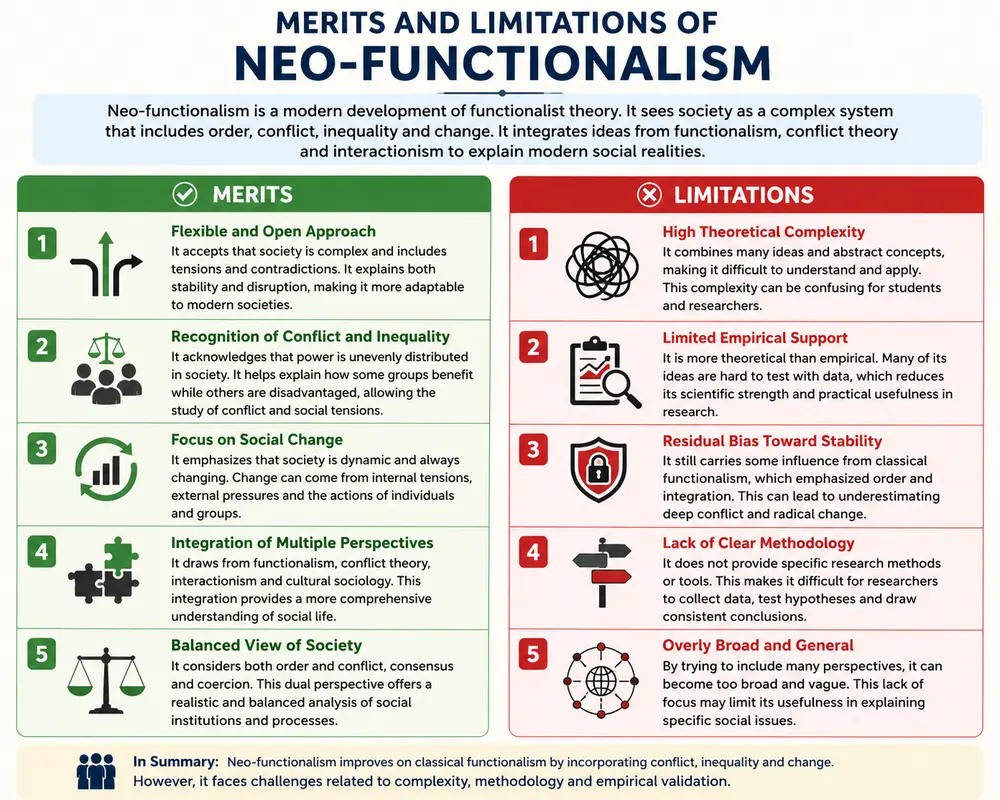 MERITS AND LIMITATIONS OF
NEO-FUNCTIONALISM

Neo-functionalism is a modern development of functionalist theory. It sees society as a complex system that includes order, conflict, inequality and change. It integrates ideas from functionalism, conflict theory and interactionism to explain modern social realities.

MERITS

1 Flexible and Open Approach
It accepts that society is complex and includes tensions and contradictions. It explains both stability and disruption, making it more adaptable to modern societies.

2 Recognition of Conflict and Inequality
It acknowledges that power is unevenly distributed in society. It helps explain how some groups benefit while others are disadvantaged, allowing the study of conflict and social tensions.

3 Focus on Social Change
It emphasizes that society is dynamic and always changing. Change can come from internal tensions, external pressures and the actions of individuals and groups.

4 Integration of Multiple Perspectives
It draws from functionalism, conflict theory, interactionism and cultural sociology. This integration provides a more comprehensive understanding of social life.

5 Balanced View of Society
It considers both order and conflict, consensus and coercion. This dual perspective offers a realistic and balanced analysis of social institutions and processes.

LIMITATIONS

1 High Theoretical Complexity
It combines many ideas and abstract concepts, making it difficult to understand and apply. This complexity can be confusing for students and researchers.

2 Limited Empirical Support
It is more theoretical than empirical. Many of its ideas are hard to test with data, which reduces its scientific strength and practical usefulness in research.

3 Residual Bias Toward Stability
It still carries some influence from classical functionalism, which emphasized order and integration. This can lead to underestimating deep conflict and radical change.

4 Lack of Clear Methodology
It does not provide specific research methods or tools. This makes it difficult for researchers to collect data, test hypotheses and draw consistent conclusions.

5 Overly Broad and General
By trying to include many perspectives, it can become too broad and vague. This lack of focus may limit its usefulness in explaining specific social issues.

In Summary: Neo-functionalism improves on classical functionalism by incorporating conflict, inequality and change. However, it faces challenges related to complexity, methodology and empirical validation.